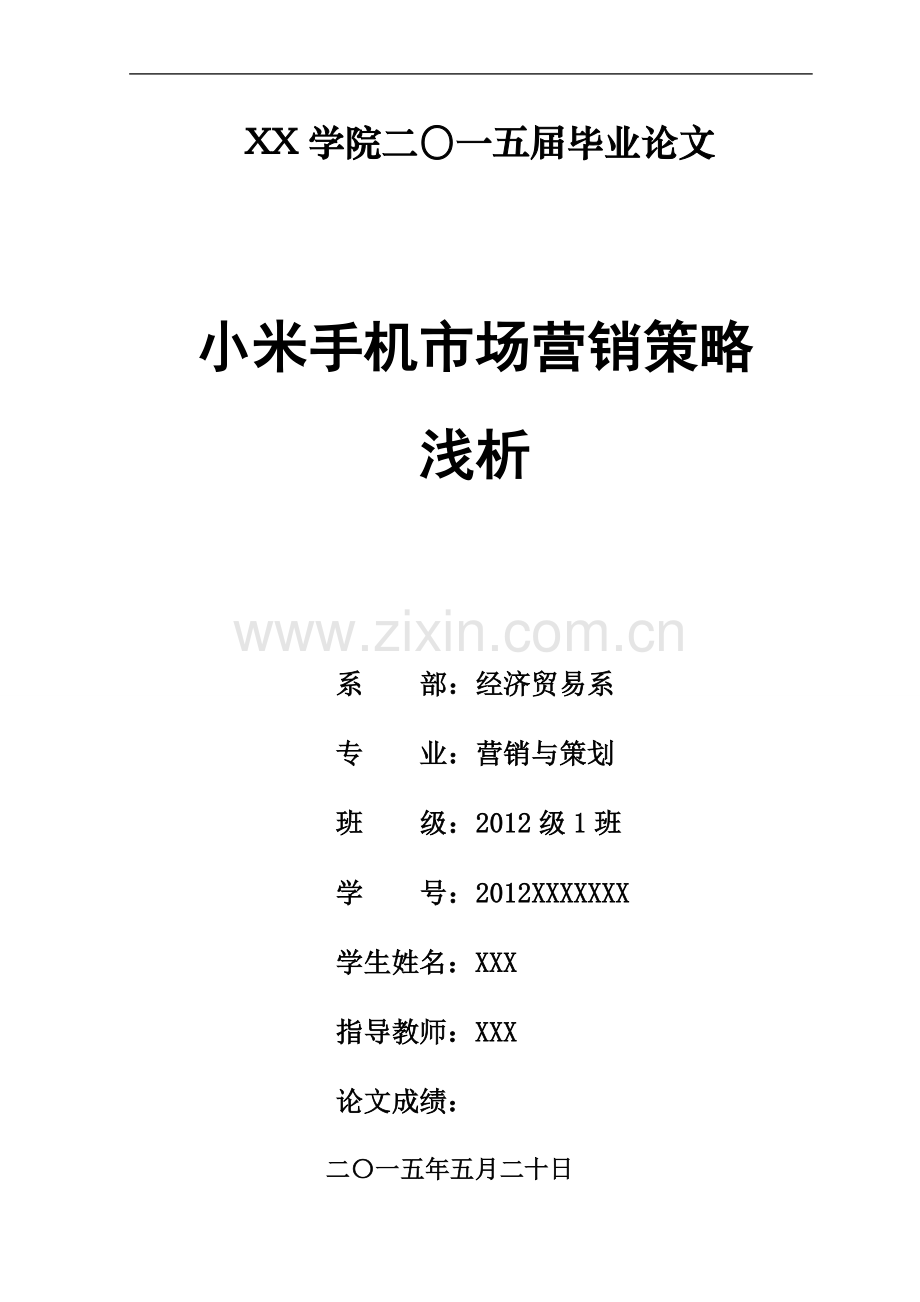 XX 学院二〇一五届毕业论文

小米手机市场营销策略浅析

www.zixin.com.cn

系　　部：经济贸易系

专　　业：营销与策划

班　　级：2012 级 1 班

学　　号：2012XXXXXXX

学生姓名：XXX

指导教师：XXX

论文成绩：

二〇一五年五月二十日